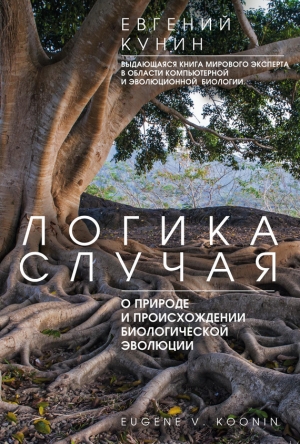 ЕВГЕНИЙ
КУНИН

ВЫДАЮЩАЯСЯ КНИГА МИРОВОГО ЭКСПЕРТА В ОБЛАСТИ КОМПЬЮТЕРНОЙ И ЭВОЛЮЦИОННОЙ БИОЛОГИИ

ЛОГИКА
СЛУЧАЯ

О ПРИРОДЕ И ПРОИСХОЖДЕНИИ БИОЛОГИЧЕСКОЙ ЭВОЛЮЦИИ

EUGENE V. KOONIN